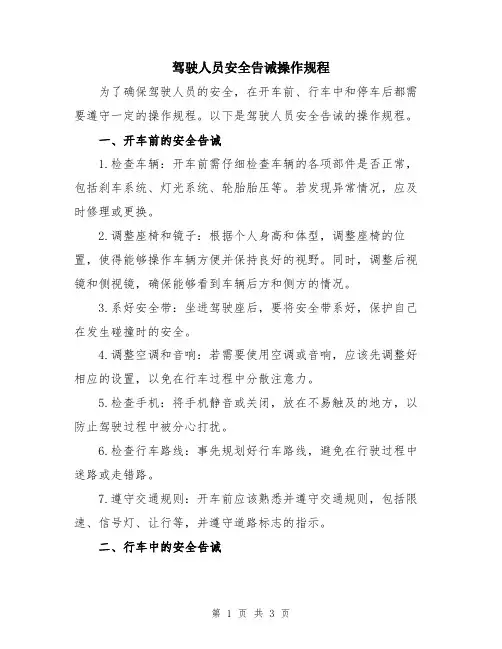 驾驶人员安全告诫操作规程

为了确保驾驶人员的安全，在开车前、行车中和停车后都需要遵守一定的操作规程。以下是驾驶人员安全告诫的操作规程。

一、开车前的安全告诫

1.检查车辆：开车前需仔细检查车辆的各项部件是否正常，包括刹车系统、灯光系统、轮胎胎压等。若发现异常情况，应及时修理或更换。

2.调整座椅和镜子：根据个人身高和体型，调整座椅的位置，使得能够操作车辆方便并保持良好的视野。同时，调整后视镜和侧视镜，确保能够看到车辆后方和侧方的情况。

3.系好安全带：坐进驾驶座后，要将安全带系好，保护自己在发生碰撞时的安全。

4.调整空调和音响：若需要使用空调或音响，应该先调整好相应的设置，以免在行车过程中分散注意力。

5.检查手机：将手机静音或关闭，放在不易触及的地方，以防止驾驶过程中被分心打扰。

6.检查行车路线：事先规划好行车路线，避免在行驶过程中迷路或走错路。

7.遵守交通规则：开车前应该熟悉并遵守交通规则，包括限速、信号灯、让行等，并遵守道路标志的指示。

二、行车中的安全告诫

第 1 页 共 3 页